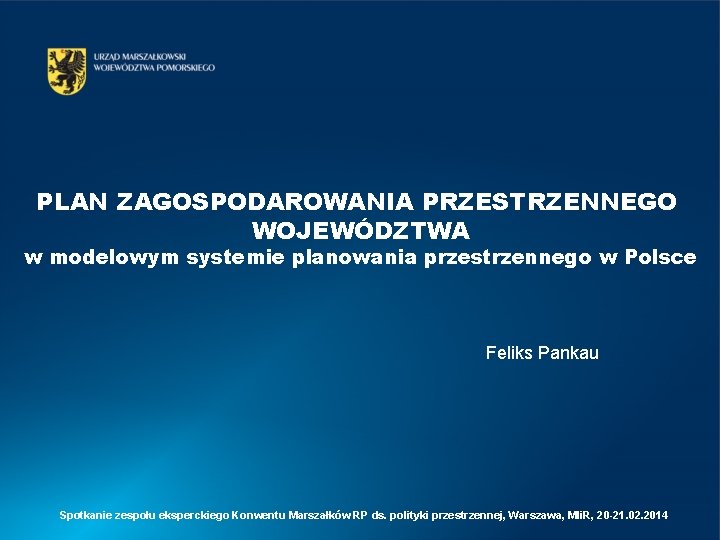 URZĄD MARSZAŁKOWSKI
WOJEWÓDZTWA POMORSKIEGO

PLAN ZAGOSPODAROWANIA PRZESTRZENNEGO WOJEWÓDZTWA
w modelowym systemie planowania przestrzennego w Polsce

Feliks Pankau

Spotkanie zespołu eksperckiego Konwentu Marszałków RP ds. polityki przestrzennej, Warszawa, MIiR, 20-21.02.2014